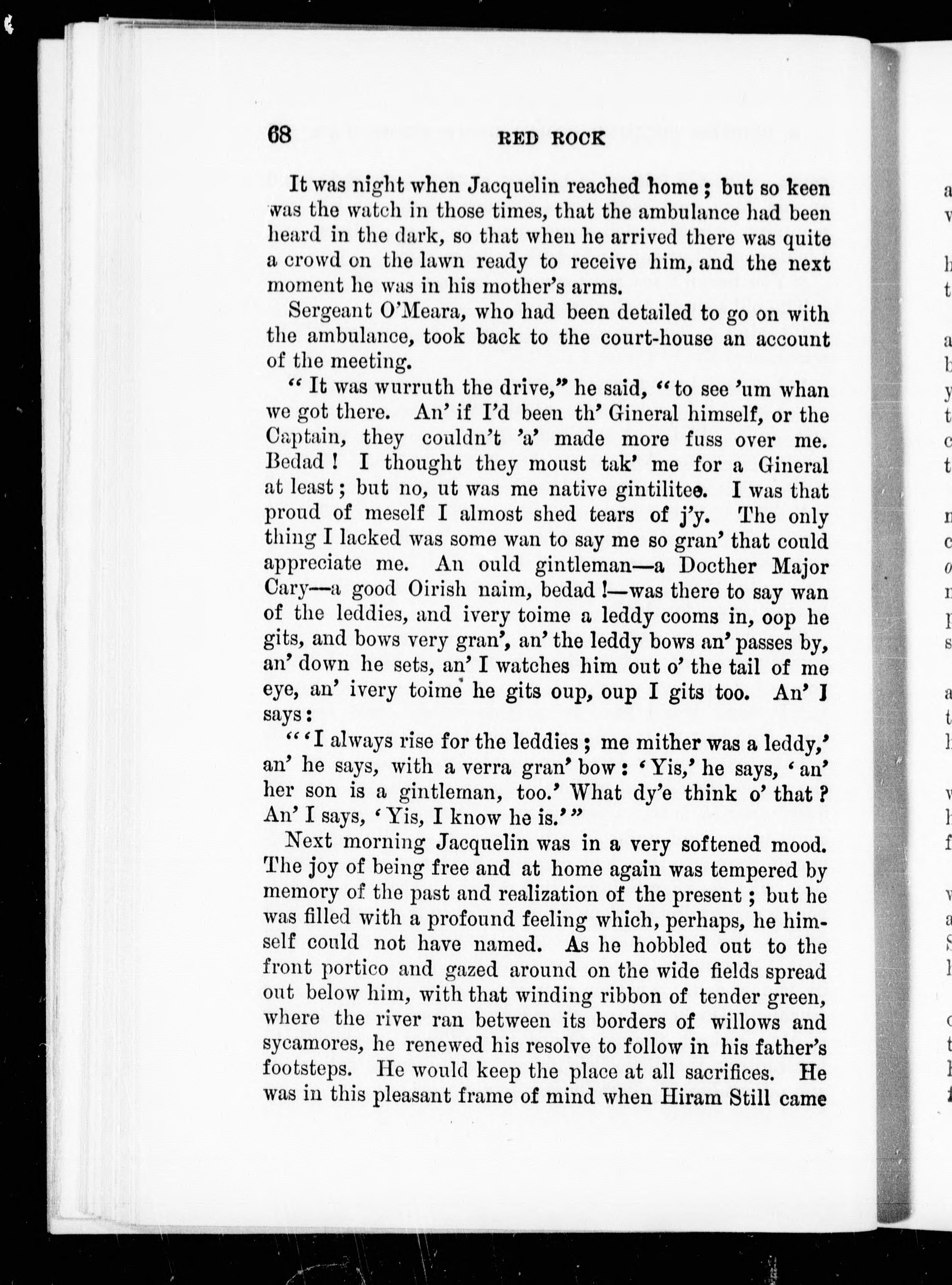 68 RED ROCK

It was night when Jacquelin reached home; but so keen was the watch in those times, that the ambulance had been heard in the dark, so that when he arrived there was quite a crowd on the lawn ready to receive him, and the next moment he was in his mother's arms.

Sergeant O'Meara, who had been detailed to go on with the ambulance, took back to the court-house an account of the meeting.

"It was wurruth the drive," he said, "to see 'um whan we got there. An' if I'd been th' Gineral himself, or the Captain, they couldn't 'a' made more fuss over me. Bedad! I thought they moust tak' me for a Gineral at least; but no, ut was me native gintilitee. I was that proud of meself I almost shed tears of j'y. The only thing I lacked was some wan to say me so gran' that could appreciate me. An ould gintleman—a Docther Major Cary—a good Oirish naim, bedad!—was there to say wan of the leddies, and ivery toime a leddy cooms in, oop he gits, and bows very gran', an' the leddy bows an' passes by, an' down he sets, an' I watches him out o' the tail of me eye, an' ivery toime he gits oup, oup I gits too. An' I says:

"'I always rise for the leddies; me mither was a leddy,' an' he says, with a verra gran' bow: 'Yis,' he says, 'an' her son is a gintleman, too.' What dy'e think o' that? An' I says, 'Yis, I know he is.'"

Next morning Jacquelin was in a very softened mood. The joy of being free and at home again was tempered by memory of the past and realization of the present; but he was filled with a profound feeling which, perhaps, he himself could not have named. As he hobbled out to the front portico and gazed around on the wide fields spread out below him, with that winding ribbon of tender green, where the river ran between its borders of willows and sycamores, he renewed his resolve to follow in his father's footsteps. He would keep the place at all sacrifices. He was in this pleasant frame of mind when Hiram Still came